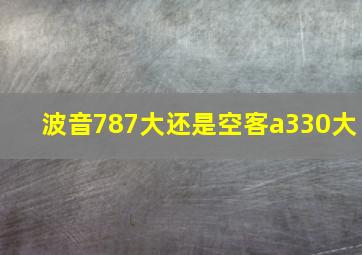 波音787大还是空客a330大